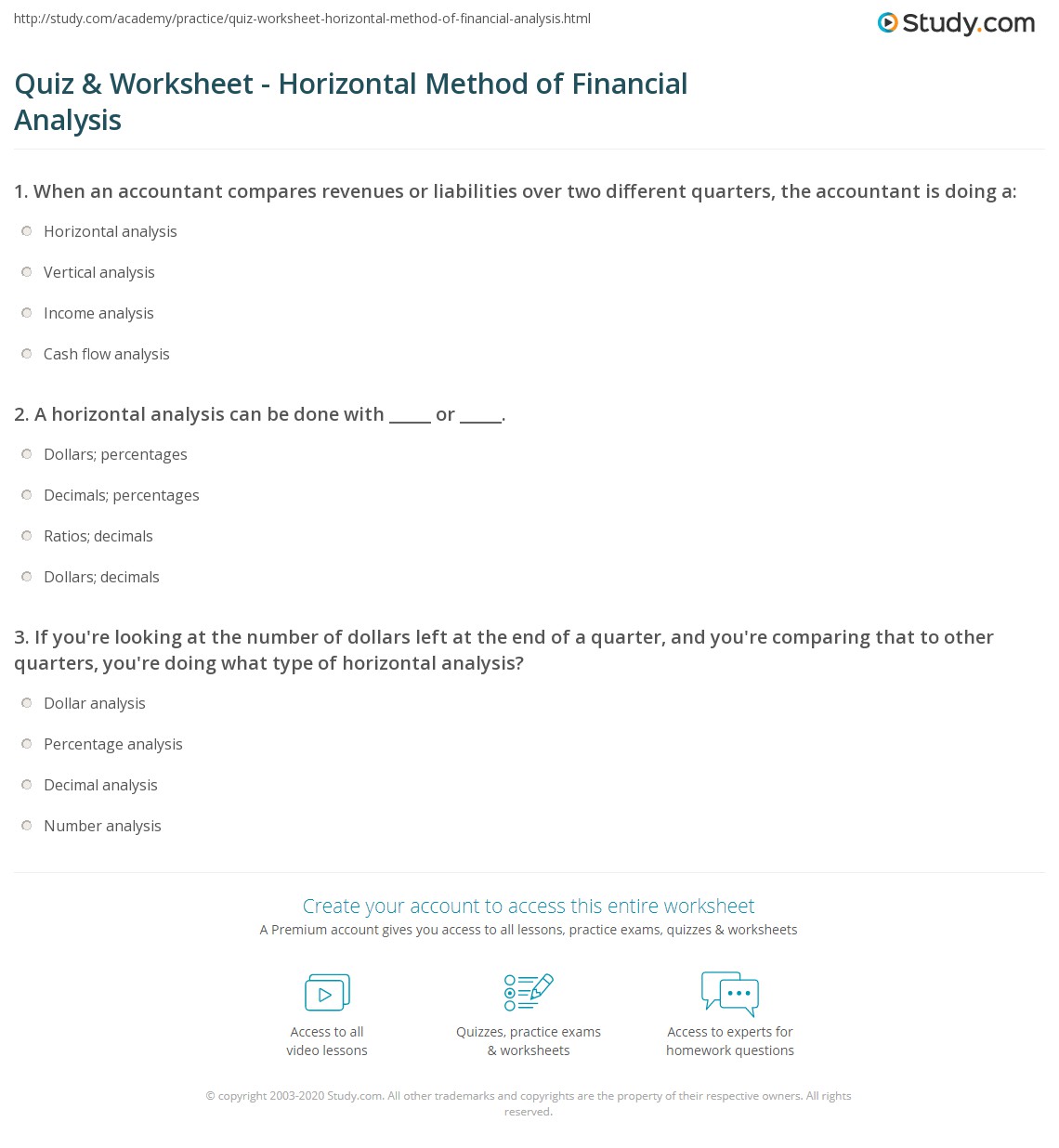 http://study.com/academy/practice/quiz-worksheet-horizontal-method-of-financial-analysis.html

Study.com

Quiz & Worksheet - Horizontal Method of Financial Analysis

1. When an accountant compares revenues or liabilities over two different quarters, the accountant is doing a:

Horizontal analysis

Vertical analysis

Income analysis

Cash flow analysis

2. A horizontal analysis can be done with _____ or _____.

Dollars; percentages

Decimals; percentages

Ratios; decimals

Dollars; decimals

3. If you're looking at the number of dollars left at the end of a quarter, and you're comparing that to other quarters, you're doing what type of horizontal analysis?

Dollar analysis

Percentage analysis

Decimal analysis

Number analysis

Create your account to access this entire worksheet

A Premium account gives you access to all lessons, practice exams, quizzes & worksheets

Access to all video lessons

Quizzes, practice exams & worksheets

Access to experts for homework questions

© copyright 2003-2020 Study.com. All other trademarks and copyrights are the property of their respective owners. All rights reserved.